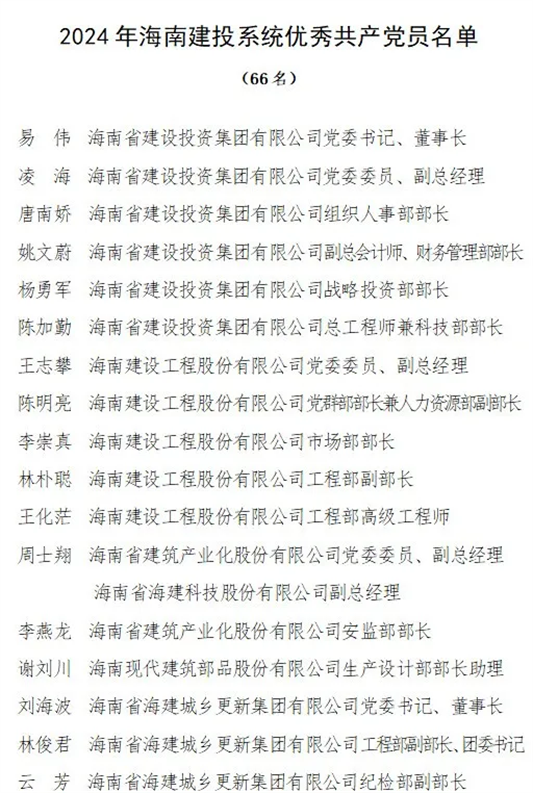 2024 年海南建投系统优秀共产党员名单

（66 名）

易　伟　海南省建设投资集团有限公司党委书记、董事长

凌　海　海南省建设投资集团有限公司党委委员、副总经理

唐南娇　海南省建设投资集团有限公司组织人事部部长

姚文蔚　海南省建设投资集团有限公司副总会计师、财务管理部部长

杨勇军　海南省建设投资集团有限公司战略投资部部长

陈加勤　海南省建设投资集团有限公司总工程师兼科技部部长

王志攀　海南建设工程股份有限公司党委委员、副总经理

陈明亮　海南建设工程股份有限公司党群部部长兼人力资源部副部长

李崇真　海南建设工程股份有限公司市场部部长

林朴聪　海南建设工程股份有限公司工程部副部长

王化茫　海南建设工程股份有限公司工程部高级工程师

周士翔　海南省建筑产业化股份有限公司党委委员、副总经理
海南省海建科技股份有限公司副总经理

李燕龙　海南省建筑产业化股份有限公司安监部部长

谢刘川　海南现代建筑部品股份有限公司生产设计部部长助理

刘海波　海南省海建城乡更新集团有限公司党委书记、董事长

林俊君　海南省海建城乡更新集团有限公司工程部副部长、团委书记

云　芳　海南省海建城乡更新集团有限公司纪检部副部长